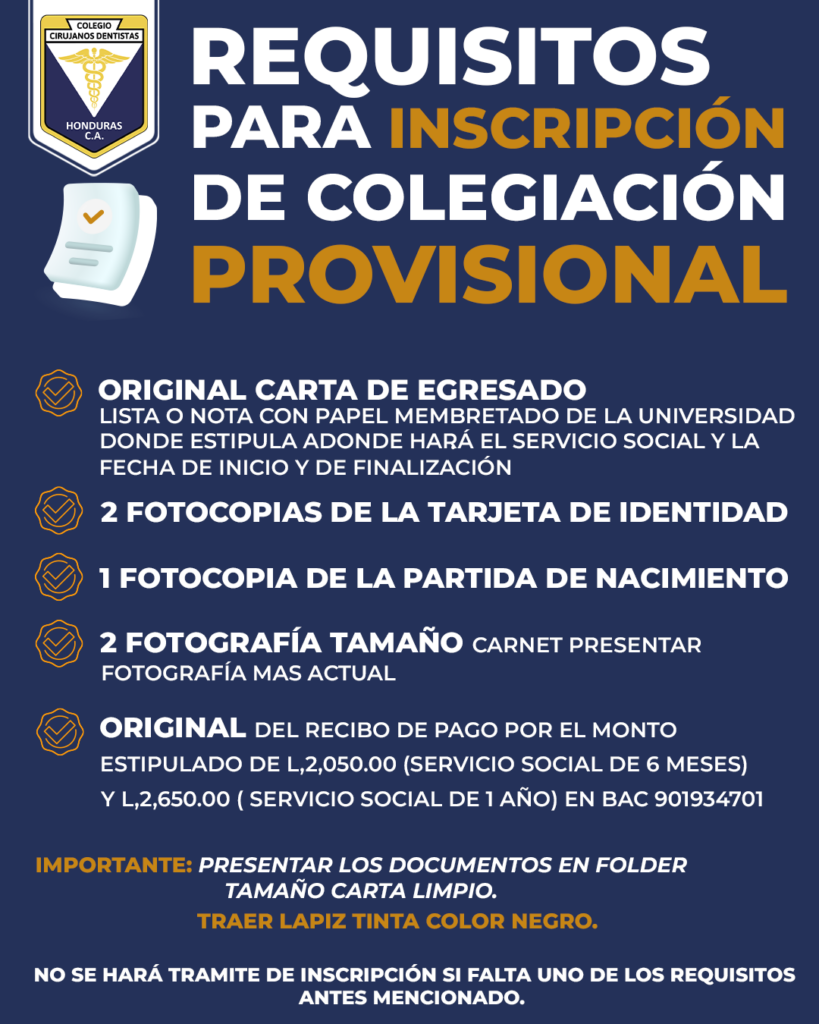 COLEGIO CIRUJANOS DENTISTAS
HONDURAS C.A.

REQUISITOS PARA INSCRIPCIÓN DE COLEGIACIÓN PROVISIONAL

ORIGINAL CARTA DE EGRESADO
LISTA O NOTA CON PAPEL MEMBRETADO DE LA UNIVERSIDAD DONDE ESTIPULA ADONDE HARÁ EL SERVICIO SOCIAL Y LA FECHA DE INICIO Y DE FINALIZACIÓN

2 FOTOCOPIAS DE LA TARJETA DE IDENTIDAD

1 FOTOCOPIA DE LA PARTIDA DE NACIMIENTO

2 FOTOGRAFÍA TAMAÑO CARNET PRESENTAR FOTOGRAFÍA MAS ACTUAL

ORIGINAL DEL RECIBO DE PAGO POR EL MONTO ESTIPULADO DE L,2,050.00 (SERVICIO SOCIAL DE 6 MESES) Y L,2,650.00 ( SERVICIO SOCIAL DE 1 AÑO) EN BAC 901934701

IMPORTANTE: PRESENTAR LOS DOCUMENTOS EN FOLDER TAMAÑO CARTA LIMPIO.
TRAER LAPIZ TINTA COLOR NEGRO.

NO SE HARÁ TRAMITE DE INSCRIPCIÓN SI FALTA UNO DE LOS REQUISITOS ANTES MENCIONADO.